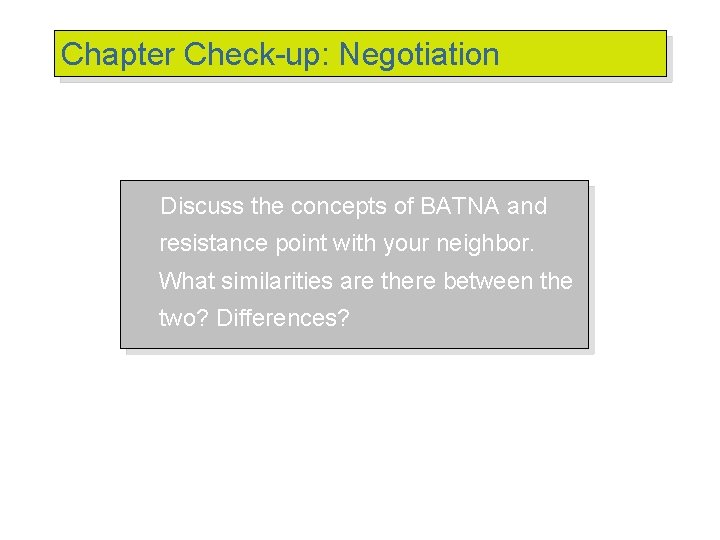 Chapter Check-up: Negotiation

Discuss the concepts of BATNA and resistance point with your neighbor. What similarities are there between the two? Differences?